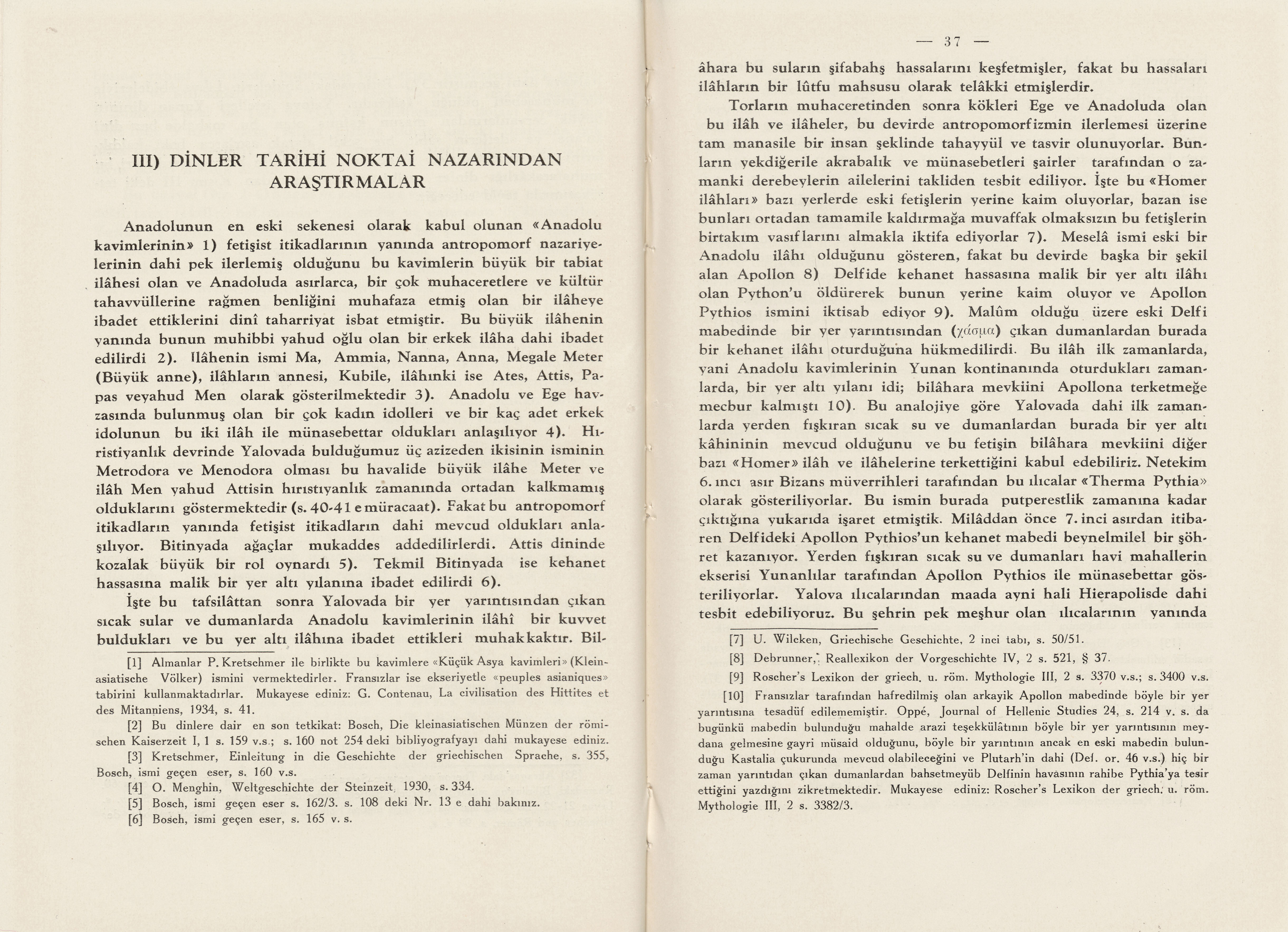 III) DİNLER TARİHİ NOKTAİ NAZARINDAN ARAŞTIRMALAR

Anadolunun en eski sekenesi olarak kabul olunan «Anadolu kavimlerinin» 1) fetişist itikadlarının yanında antropomorf nazariyelerinin dahi pek ilerlemiş olduğunu bu kavimlerin büyük bir tabiat ilâhesi olan ve Anadoluda asırlarca, bir çok muhaceretlere ve kültür tahavvüllerine rağmen benliğini muhafaza etmiş olan bir ilâheye ibadet ettiklerini dinî taharriyat isbat etmiştir. Bu büyük ilâhenin yanında bunun muhibbi yahud oğlu olan bir erkek ilâha dahi ibadet edilirdi 2). İlâhenin ismi Ma, Ammia, Nanna, Anna, Megale Meter (Büyük anne), ilâhların annesi, Kubile, ilâhınki ise Ates, Attis, Papas veyahud Men olarak gösterilmektedir 3). Anadolu ve Ege havzasında bulunmuş olan bir çok kadın idolleri ve bir kaç adet erkek idolunun bu iki ilâh ile münasebettar oldukları anlaşılıyor 4). Hıristiyanlık devrinde Yalovada bulduğumuz üç azizeden ikisinin isminin Metrodora ve Menodora olması bu havalide büyük ilâhe Meter ve ilâh Men yahud Attisin hırıstıyanlık zamanında ortadan kalkmamış olduklarını göstermektedir (s. 40-41 e müracaat). Fakat bu antropomorf itikadların yanında fetişist itikadların dahi mevcud oldukları anlaşılıyor. Bitinyada ağaçlar mukaddes addedilirlerdi. Attis dininde kozalak büyük bir rol oynardı 5). Tekmil Bitinyada ise kehanet hassasına malik bir yer altı yılanına ibadet edilirdi 6).

İşte bu tafsilâttan sonra Yalovada bir yer yarıntısından çıkan sıcak sular ve dumanlarda Anadolu kavimlerinin ilâhî bir kuvvet buldukları ve bu yer altı ilâhına ibadet ettikleri muhakkaktır. Bil-

[1] Almanlar P. Kretschmer ile birlikte bu kavimlere «Küçük Asya kavimleri» (Kleinasiatische Völker) ismini vermektedirler. Fransızlar ise ekseriyetle «peuples asianiques» tabirini kullanmaktadırlar. Mukayese ediniz: G. Contenau, La civilisation des Hittites et des Mitanniens, 1934, s. 41.

[2] Bu dinlere dair en son tetkikat: Bosch, Die kleinasiatischen Münzen der römischen Kaiserzeit I, 1 s. 159 v.s.; s. 160 not 254 deki bibliyografyayı dahi mukayese ediniz.

[3] Kretschmer, Einleitung in die Geschichte der griechischen Sprache, s. 355, Bosch, ismi geçen eser, s. 160 v.s.

[4] O. Menghin, Weltgeschichte der Steinzeit, 1930, s. 334.

[5] Bosch, ismi geçen eser s. 162/3. s. 108 deki Nr. 13 e dahi bakınız.

[6] Bosch, ismi geçen eser, s. 165 v. s.

— 37 —

âhara bu suların şifabahş hassalarını keşfetmişler, fakat bu hassaları ilâhların bir lûtfu mahsusu olarak telâkki etmişlerdir.

Torların muhaceretinden sonra kökleri Ege ve Anadoluda olan bu ilâh ve ilâheler, bu devirde antropomorfizmin ilerlemesi üzerine tam manasile bir insan şeklinde tahayyül ve tasvir olunuyorlar. Bunların yekdiğerile akrabalık ve münasebetleri şairler tarafından o zamanki derebeylerin ailelerini takliden tesbit ediliyor. İşte bu «Homer ilâhları» bazı yerlerde eski fetişlerin yerine kaim oluyorlar, bazan ise bunları ortadan tamamile kaldırmağa muvaffak olmaksızın bu fetişlerin birtakım vasıflarını almakla iktifa ediyorlar 7). Meselâ ismi eski bir Anadolu ilâhı olduğunu gösteren, fakat bu devirde başka bir şekil alan Apollon 8) Delfide kehanet hassasına malik bir yer altı ilâhı olan Python'u öldürerek bunun yerine kaim oluyor ve Apollon Pythios ismini iktisab ediyor 9). Malûm olduğu üzere eski Delfi mabedinde bir yer yarıntısından (χάσμα) çıkan dumanlardan burada bir kehanet ilâhı oturduğuna hükmedilirdi. Bu ilâh ilk zamanlarda, yani Anadolu kavimlerinin Yunan kontinanında oturdukları zamanlarda, bir yer altı yılanı idi; bilâhara mevkiini Apollona terketmeğe mecbur kalmıştı 10). Bu analojiye göre Yalovada dahi ilk zamanlarda yerden fışkıran sıcak su ve dumanlardan burada bir yer altı kâhininin mevcud olduğunu ve bu fetişin bilâhara mevkiini diğer bazı «Homer» ilâh ve ilâhelerine terkettiğini kabul edebiliriz. Netekim 6. ıncı asır Bizans müverrihleri tarafından bu ılıcalar «Therma Pythia» olarak gösteriliyorlar. Bu ismin burada putperestlik zamanına kadar çıktığına yukarıda işaret etmiştik. Milâddan önce 7. inci asırdan itibaren Delfideki Apollon Pythios'un kehanet mabedi beynelmilel bir şöhret kazanıyor. Yerden fışkıran sıcak su ve dumanları havi mahallerin ekserisi Yunanlılar tarafından Apollon Pythios ile münasebettar gösteriliyorlar. Yalova ılıcalarından maada ayni hali Hierapolisde dahi tesbit edebiliyoruz. Bu şehrin pek meşhur olan ılıcalarının yanında

[7] U. Wilcken, Griechische Geschichte, 2 inci tabı, s. 50/51.

[8] Debrunner, Reallexikon der Vorgeschichte IV, 2 s. 521, § 37.

[9] Roscher's Lexikon der griech. u. röm. Mythologie III, 2 s. 3370 v.s.; s. 3400 v.s.

[10] Fransızlar tarafından hafredilmiş olan arkayik Apollon mabedinde böyle bir yer yarıntısına tesadüf edilememiştir. Oppé, Journal of Hellenic Studies 24, s. 214 v. s. da bugünkü mabedin bulunduğu mahalde arazi teşekkülâtının böyle bir yer yarıntısının meydana gelmesine gayri müsaid olduğunu, böyle bir yarıntının ancak en eski mabedin bulunduğu Kastalia çukurunda mevcud olabileceğini ve Plutarh'in dahi (Def. or. 46 v.s.) hiç bir zaman yarıntıdan çıkan dumanlardan bahsetmeyüb Delfinin havasının rahibe Pythia'ya tesir ettiğini yazdığını zikretmektedir. Mukayese ediniz: Roscher's Lexikon der griech. u. röm. Mythologie III, 2 s. 3382/3.